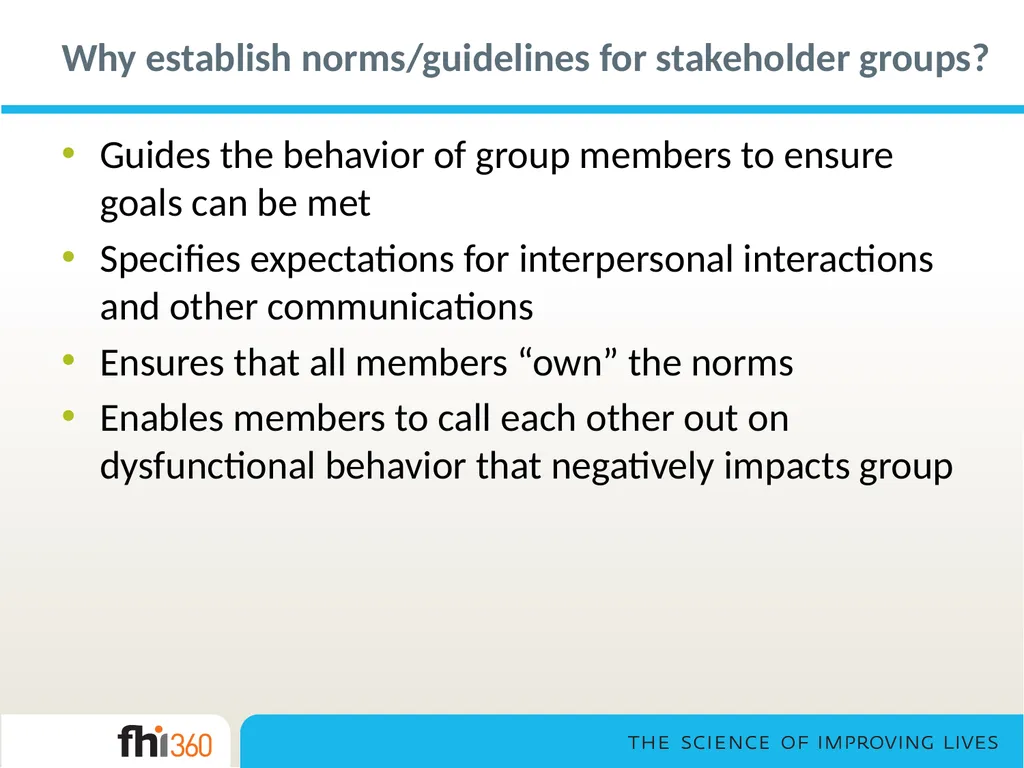 Why establish norms/guidelines for stakeholder groups?

• Guides the behavior of group members to ensure goals can be met
• Specifies expectations for interpersonal interactions and other communications
• Ensures that all members “own” the norms
• Enables members to call each other out on dysfunctional behavior that negatively impacts group

fhi360

THE SCIENCE OF IMPROVING LIVES